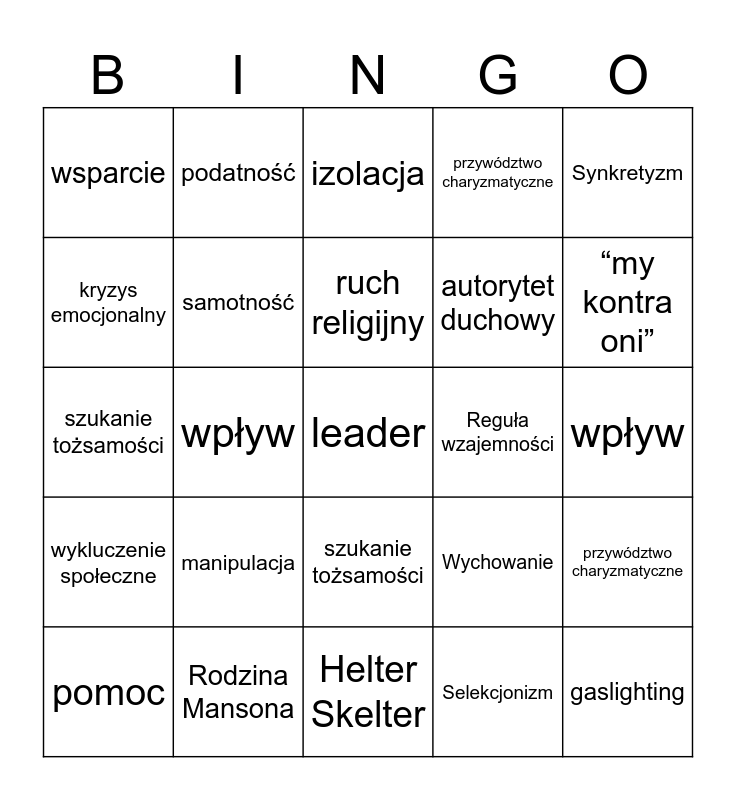 | B | I | N | G | O |
|---|---|---|---|---|
| wsparcie | podatność | izolacja | przywództwo charyzmatyczne | Synkretyzm |
| kryzys emocjonalny | samotność | ruch religijny | autorytet duchowy | “my kontra oni” |
| szukanie tożsamości | wpływ | leader | Reguła wzajemności | wpływ |
| wykluczenie społeczne | manipulacja | szukanie tożsamości | Wychowanie | przywództwo charyzmatyczne |
| pomoc | Rodzina Mansona | Helter Skelter | Selekcjonizm | gaslighting |